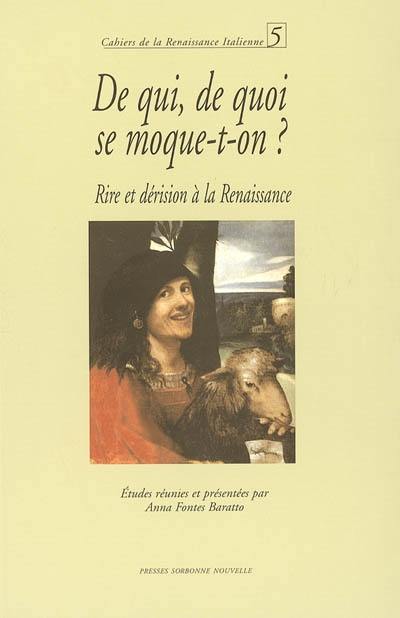 Cahiers de la Renaissance Italienne 5

De qui, de quoi se moque-t-on ?

Rire et dérision à la Renaissance

Études réunies et présentées par Anna Fontes Baratto

PRESSES SORBONNE NOUVELLE